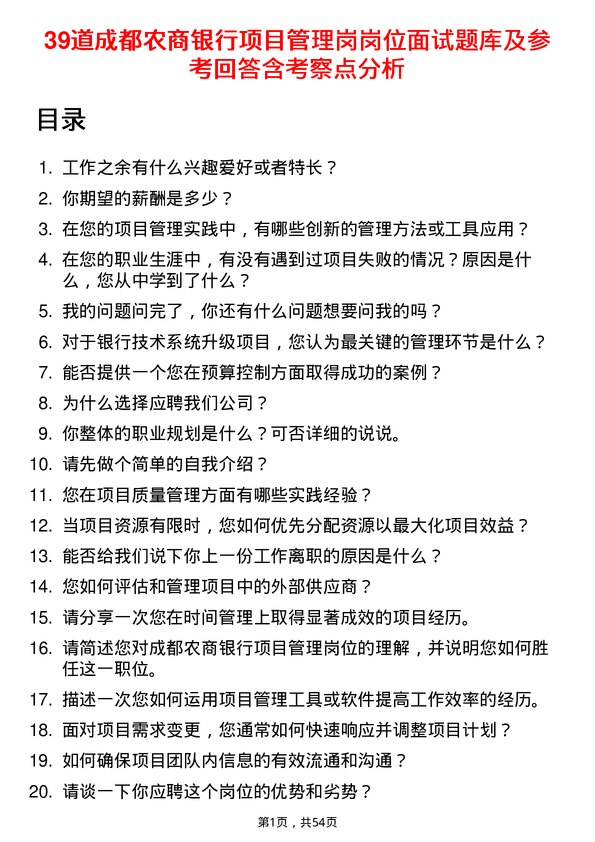 39道成都农商银行项目管理岗岗位面试题库及参考回答含考察点分析

目录

1. 工作之余有什么兴趣爱好或者特长？
2. 你期望的薪酬是多少？
3. 在您的项目管理实践中，有哪些创新的管理方法或工具应用？
4. 在您的职业生涯中，有没有遇到过项目失败的情况？原因是什么，您从中学到了什么？
5. 我的问题问完了，你还有什么问题想要问我的吗？
6. 对于银行技术系统升级项目，您认为最关键的管理环节是什么？
7. 能否提供一个您在预算控制方面取得成功的案例？
8. 为什么选择应聘我们公司？
9. 你整体的职业规划是什么？可否详细的说说。
10. 请先做个简单的自我介绍？
11. 您在项目质量管理方面有哪些实践经验？
12. 当项目资源有限时，您如何优先分配资源以最大化项目效益？
13. 能否给我们说下你上一份工作离职的原因是什么？
14. 您如何评估和管理项目中的外部供应商？
15. 请分享一次您在时间管理上取得显著成效的项目经历。
16. 请简述您对成都农商银行项目管理岗位的理解，并说明您如何胜任这一职位。
17. 描述一次您如何运用项目管理工具或软件提高工作效率的经历。
18. 面对项目需求变更，您通常如何快速响应并调整项目计划？
19. 如何确保项目团队内信息的有效流通和沟通？
20. 请谈一下你应聘这个岗位的优势和劣势？

第1页，共54页